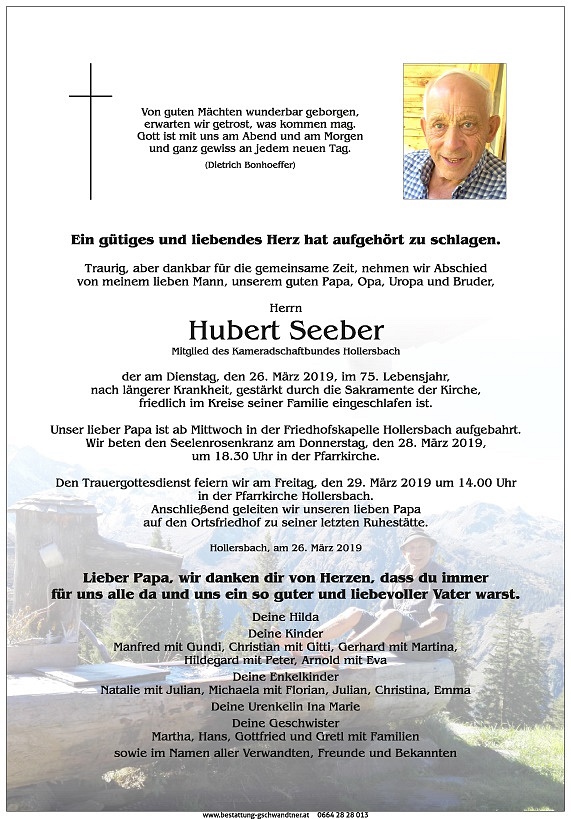 Von guten Mächten wunderbar geborgen, erwarten wir getrost, was kommen mag. Gott ist mit uns am Abend und am Morgen und ganz gewiss an jedem neuen Tag.
(Dietrich Bonhoeffer)

Ein gütiges und liebendes Herz hat aufgehört zu schlagen.

Traurig, aber dankbar für die gemeinsame Zeit, nehmen wir Abschied von meinem lieben Mann, unserem guten Papa, Opa, Uropa und Bruder,

Herrn
Hubert Seeber
Mitglied des Kameradschaftbundes Hollersbach

der am Dienstag, den 26. März 2019, im 75. Lebensjahr, nach längerer Krankheit, gestärkt durch die Sakramente der Kirche, friedlich im Kreise seiner Familie eingeschlafen ist.

Unser lieber Papa ist ab Mittwoch in der Friedhofskapelle Hollersbach aufgebahrt. Wir beten den Seelenrosenkranz am Donnerstag, den 28. März 2019, um 18.30 Uhr in der Pfarrkirche.

Den Trauergottesdienst feiern wir am Freitag, den 29. März 2019 um 14.00 Uhr in der Pfarrkirche Hollersbach. Anschließend geleiten wir unseren lieben Papa auf den Ortsfriedhof zu seiner letzten Ruhestätte.

Hollersbach, am 26. März 2019

Lieber Papa, wir danken dir von Herzen, dass du immer für uns alle da und uns ein so guter und liebevoller Vater warst.

Deine Hilda
Deine Kinder
Manfred mit Gundi, Christian mit Gitti, Gerhard mit Martina, Hildegard mit Peter, Arnold mit Eva
Deine Enkelkinder
Natalie mit Julian, Michaela mit Florian, Julian, Christina, Emma
Deine Urenkelin Ina Marie
Deine Geschwister
Martha, Hans, Gottfried und Gretl mit Familien
sowie im Namen aller Verwandten, Freunde und Bekannten

www.bestattung-gschwandtner.at 0664 28 28 013